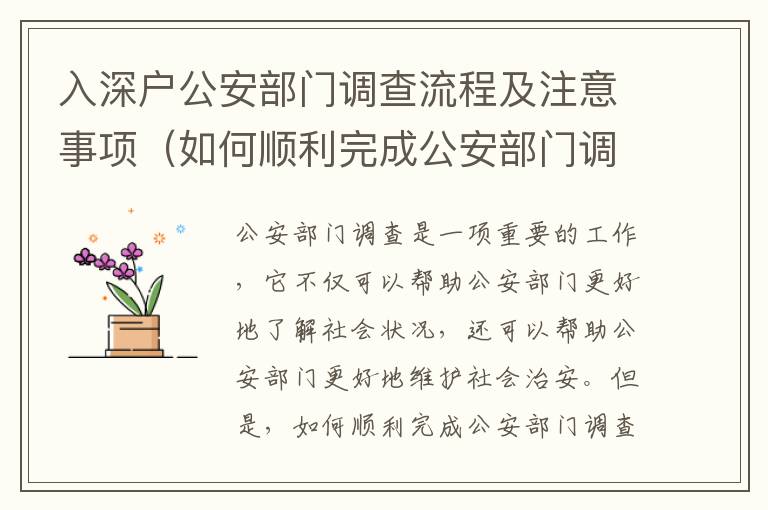 入深户公安部门调查流程及注意事项（如何顺利完成公安部门调

公安部门调查是一项重要的工作，它不仅可以帮助公安部门更好地了解社会状况，还可以帮助公安部门更好地维护社会治安。但是，如何顺利完成公安部门调查